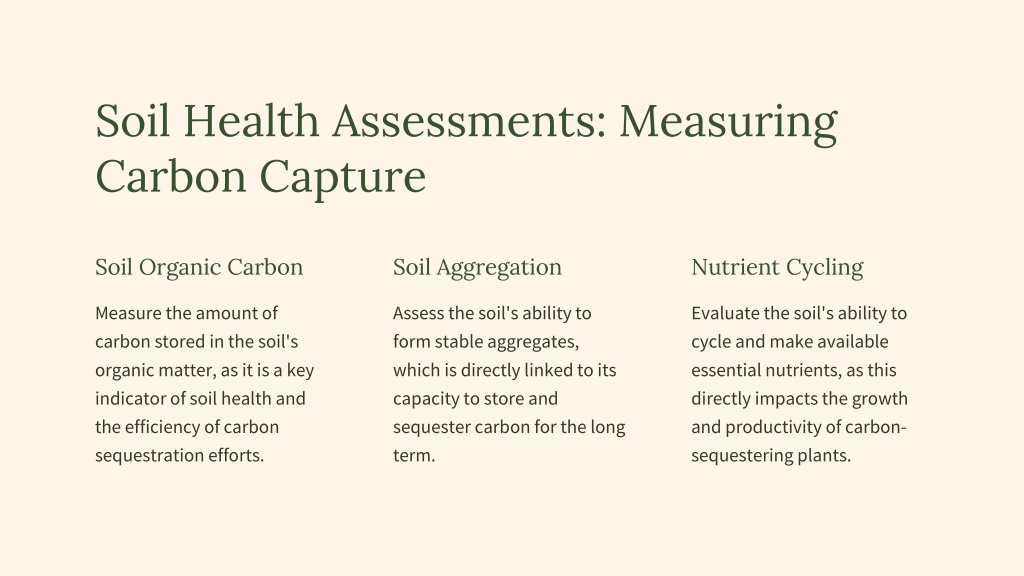 Soil Health Assessments: Measuring Carbon Capture

Soil Organic Carbon

Measure the amount of carbon stored in the soil's organic matter, as it is a key indicator of soil health and the efficiency of carbon sequestration efforts.

Soil Aggregation

Assess the soil's ability to form stable aggregates, which is directly linked to its capacity to store and sequester carbon for the long term.

Nutrient Cycling

Evaluate the soil's ability to cycle and make available essential nutrients, as this directly impacts the growth and productivity of carbon-sequestering plants.